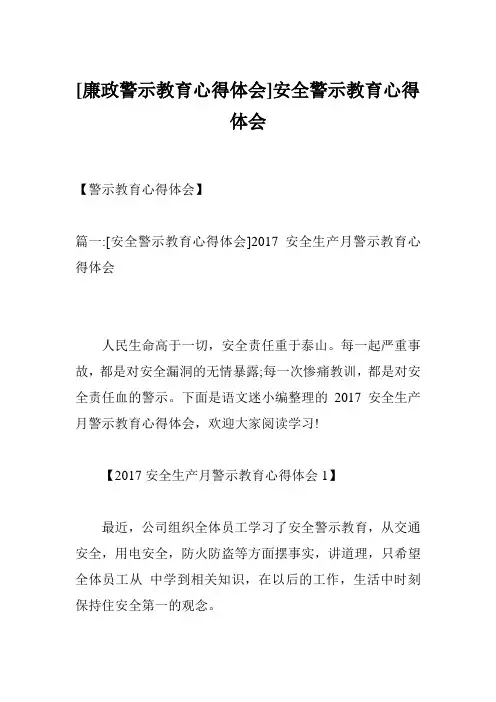 [廉政警示教育心得体会]安全警示教育心得体会

【警示教育心得体会】

篇一:[安全警示教育心得体会]2017 安全生产月警示教育心得体会

人民生命高于一切，安全责任重于泰山。每一起严重事故，都是对安全漏洞的无情暴露;每一次惨痛教训，都是对安全责任血的警示。下面是语文迷小编整理的 2017 安全生产月警示教育心得体会，欢迎大家阅读学习!

【2017 安全生产月警示教育心得体会 1】

最近，公司组织全体员工学习了安全警示教育，从交通安全，用电安全，防火防盗等方面摆事实，讲道理，只希望全体员工从 中学到相关知识，在以后的工作，生活中时刻保持住安全第一的观念。